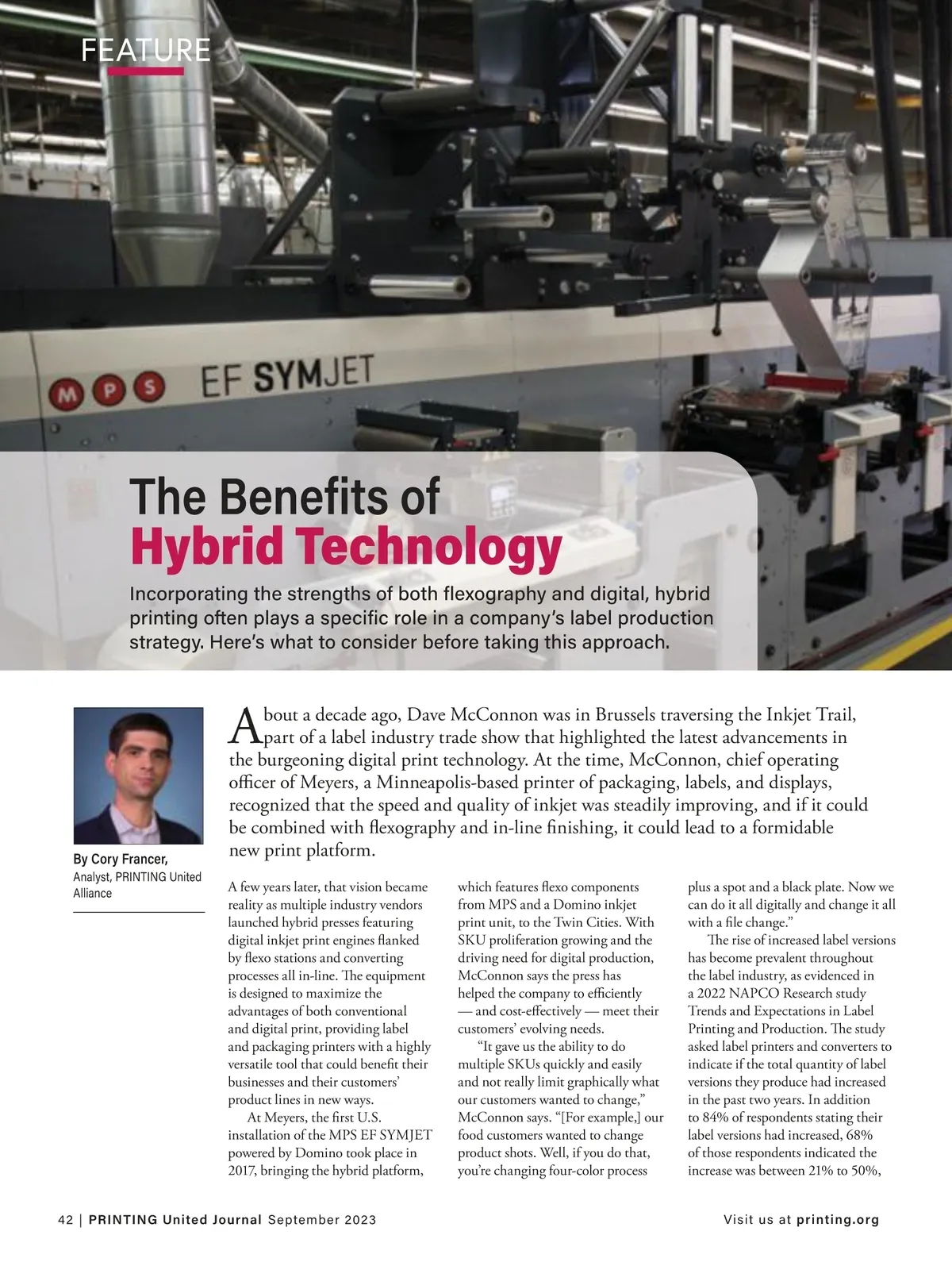 FEATURE

MPS EF SYMJET

The Benefits of
Hybrid Technology

Incorporating the strengths of both flexography and digital, hybrid printing often plays a specific role in a company's label production strategy. Here's what to consider before taking this approach.

By Cory Francer,
Analyst, PRINTING United Alliance

About a decade ago, Dave McConnon was in Brussels traversing the Inkjet Trail, part of a label industry trade show that highlighted the latest advancements in the burgeoning digital print technology. At the time, McConnon, chief operating officer of Meyers, a Minneapolis-based printer of packaging, labels, and displays, recognized that the speed and quality of inkjet was steadily improving, and if it could be combined with flexography and in-line finishing, it could lead to a formidable new print platform.

A few years later, that vision became reality as multiple industry vendors launched hybrid presses featuring digital inkjet print engines flanked by flexo stations and converting processes all in-line. The equipment is designed to maximize the advantages of both conventional and digital print, providing label and packaging printers with a highly versatile tool that could benefit their businesses and their customers' product lines in new ways.

At Meyers, the first U.S. installation of the MPS EF SYMJET powered by Domino took place in 2017, bringing the hybrid platform, which features flexo components from MPS and a Domino inkjet print unit, to the Twin Cities. With SKU proliferation growing and the driving need for digital production, McConnon says the press has helped the company to efficiently — and cost-effectively — meet their customers' evolving needs.

"It gave us the ability to do multiple SKUs quickly and easily and not really limit graphically what our customers wanted to change," McConnon says. "[For example,] our food customers wanted to change product shots. Well, if you do that, you're changing four-color process plus a spot and a black plate. Now we can do it all digitally and change it all with a file change."

The rise of increased label versions has become prevalent throughout the label industry, as evidenced in a 2022 NAPCO Research study Trends and Expectations in Label Printing and Production. The study asked label printers and converters to indicate if the total quantity of label versions they produce had increased in the past two years. In addition to 84% of respondents stating their label versions had increased, 68% of those respondents indicated the increase was between 21% to 50%,

42 | PRINTING United Journal September 2023

Visit us at printing.org